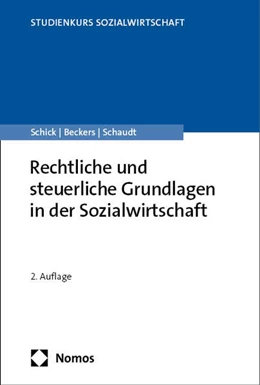 STUDIENKURS SOZIALWIRTSCHAFT

Schick | Beckers | Schaudt

Rechtliche und steuerliche Grundlagen in der Sozialwirtschaft

2. Auflage

Nomos